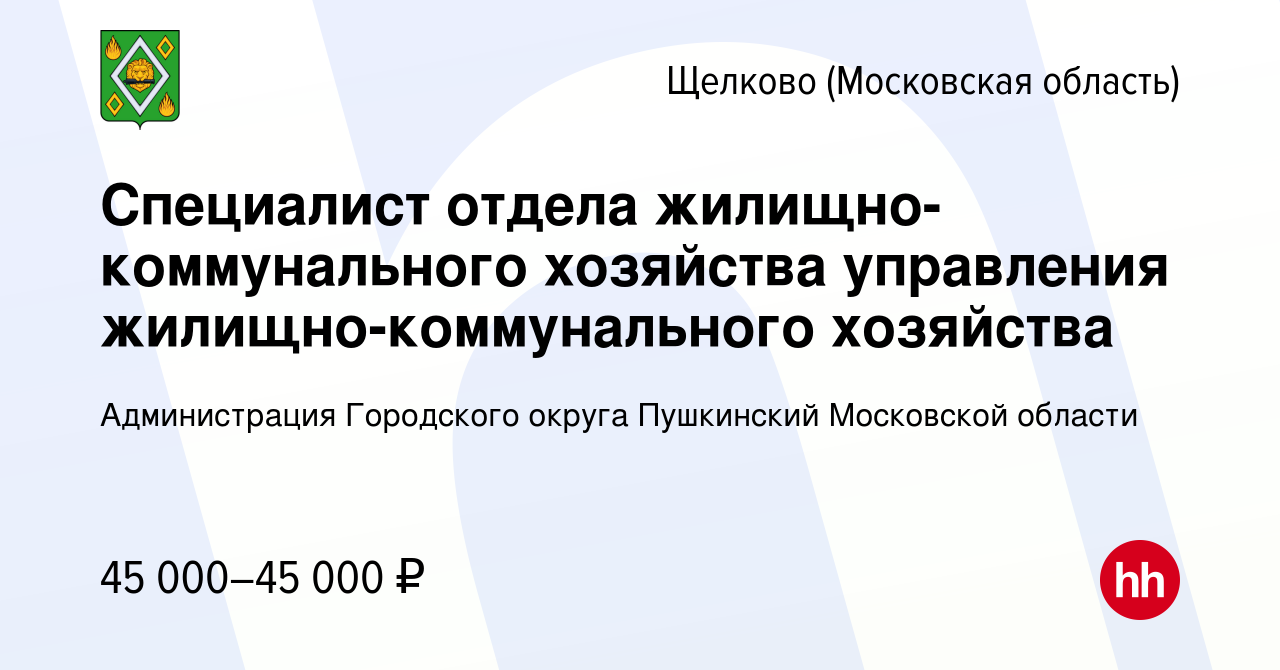 Щелково (Московская область)

Специалист отдела жилищно-коммунального хозяйства управления жилищно-коммунального хозяйства

Администрация Городского округа Пушкинский Московской области

45 000–45 000 ₽

hh